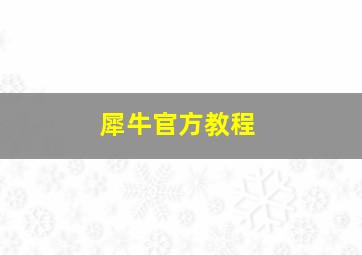 犀牛官方教程